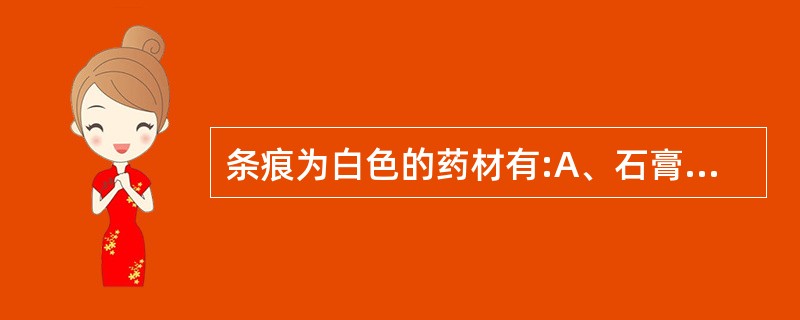 条痕为白色的药材有:A、石膏...